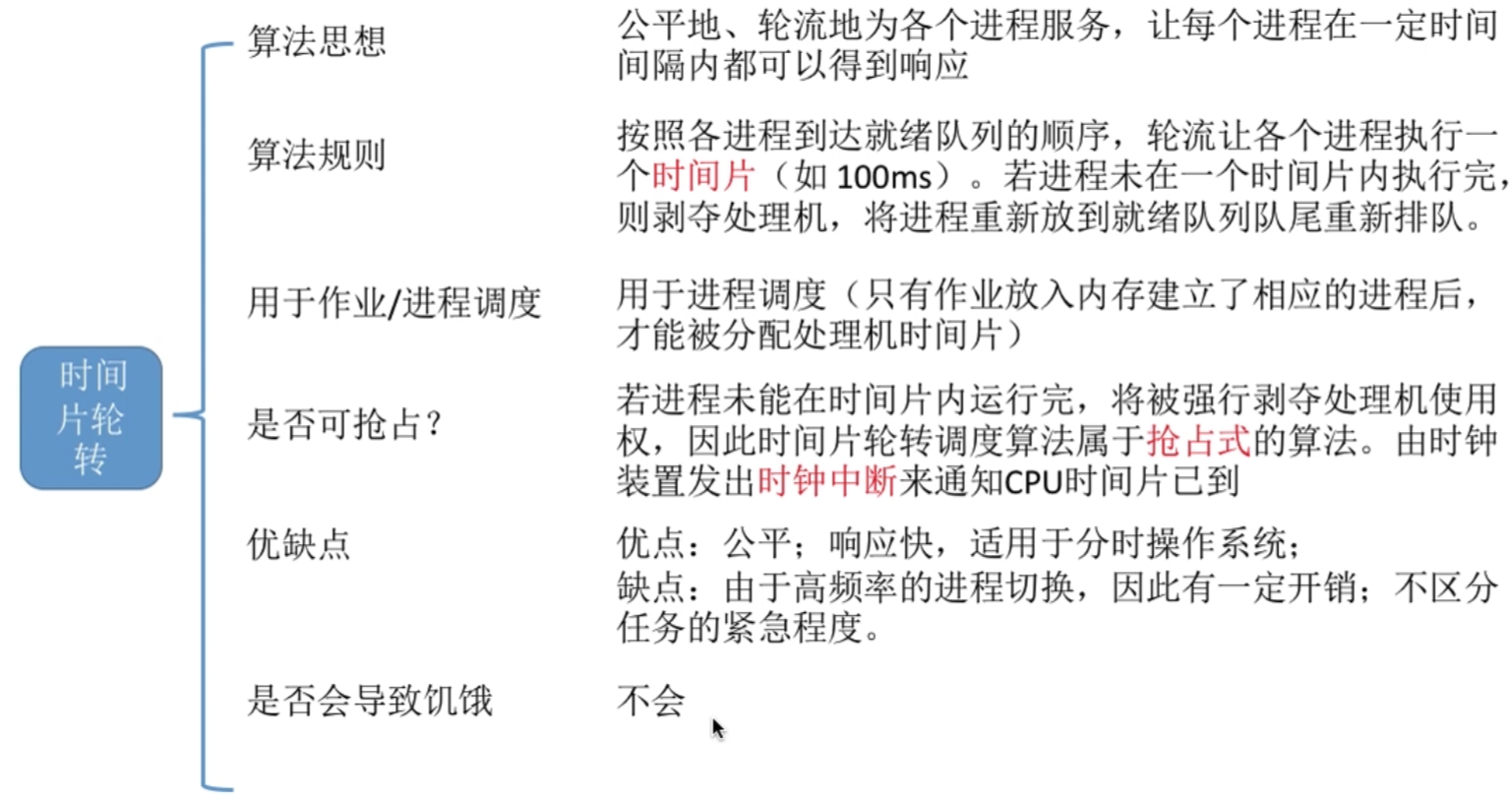 时间片轮转

算法思想

公平地、轮流地为各个进程服务，让每个进程在一定时间间隔内都可以得到响应

算法规则

按照各进程到达就绪队列的顺序，轮流让各个进程执行一个时间片（如 100ms）。若进程未在一个时间片内执行完，则剥夺处理机，将进程重新放到就绪队列队尾重新排队。

用于作业/进程调度

用于进程调度（只有作业放入内存建立了相应的进程后，才能被分配处理机时间片）

是否可抢占？

若进程未能在时间片内运行完，将被强行剥夺处理机使用权，因此时间片轮转调度算法属于抢占式的算法。由时钟装置发出时钟中断来通知CPU时间片已到

优缺点

优点：公平；响应快，适用于分时操作系统；
缺点：由于高频率的进程切换，因此有一定开销；不区分任务的紧急程度。

是否会导致饥饿

不会